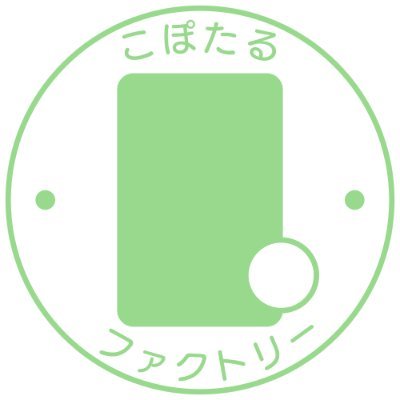 こぽたる

ファクトリー